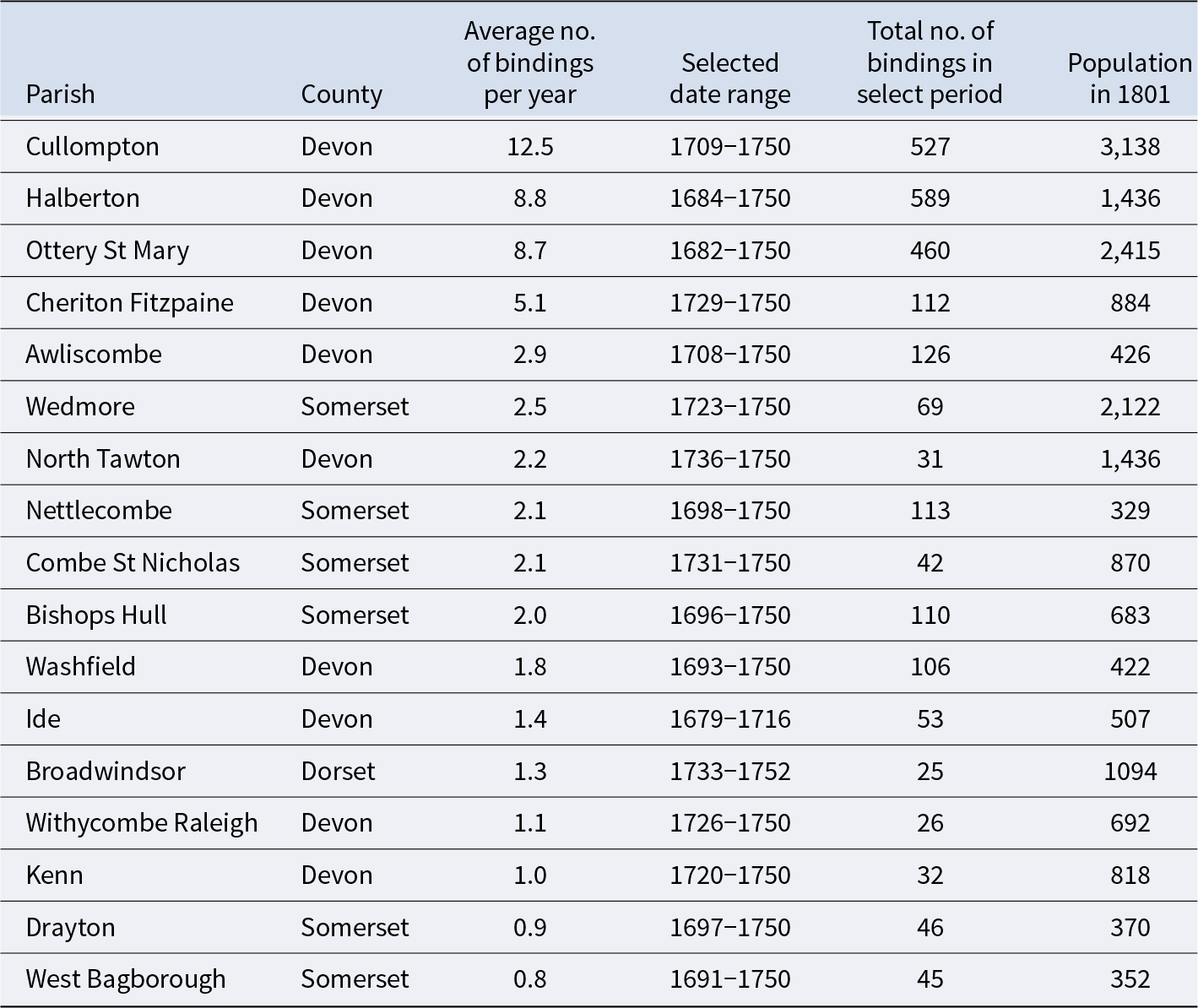 | Parish | County | Average no. of bindings per year | Selected date range | Total no. of bindings in select period | Population in 1801 |
|---|---|---|---|---|---|
| Cullompton | Devon | 12.5 | 1709–1750 | 527 | 3,138 |
| Halberton | Devon | 8.8 | 1684–1750 | 589 | 1,436 |
| Ottery St Mary | Devon | 8.7 | 1682–1750 | 460 | 2,415 |
| Cheriton Fitzpaine | Devon | 5.1 | 1729–1750 | 112 | 884 |
| Awliscombe | Devon | 2.9 | 1708–1750 | 126 | 426 |
| Wedmore | Somerset | 2.5 | 1723–1750 | 69 | 2,122 |
| North Tawton | Devon | 2.2 | 1736–1750 | 31 | 1,436 |
| Nettlecombe | Somerset | 2.1 | 1698–1750 | 113 | 329 |
| Combe St Nicholas | Somerset | 2.1 | 1731–1750 | 42 | 870 |
| Bishops Hull | Somerset | 2.0 | 1696–1750 | 110 | 683 |
| Washfield | Devon | 1.8 | 1693–1750 | 106 | 422 |
| Ide | Devon | 1.4 | 1679–1716 | 53 | 507 |
| Broadwindsor | Dorset | 1.3 | 1733–1752 | 25 | 1094 |
| Withycombe Raleigh | Devon | 1.1 | 1726–1750 | 26 | 692 |
| Kenn | Devon | 1.0 | 1720–1750 | 32 | 818 |
| Drayton | Somerset | 0.9 | 1697–1750 | 46 | 370 |
| West Bagborough | Somerset | 0.8 | 1691–1750 | 45 | 352 |